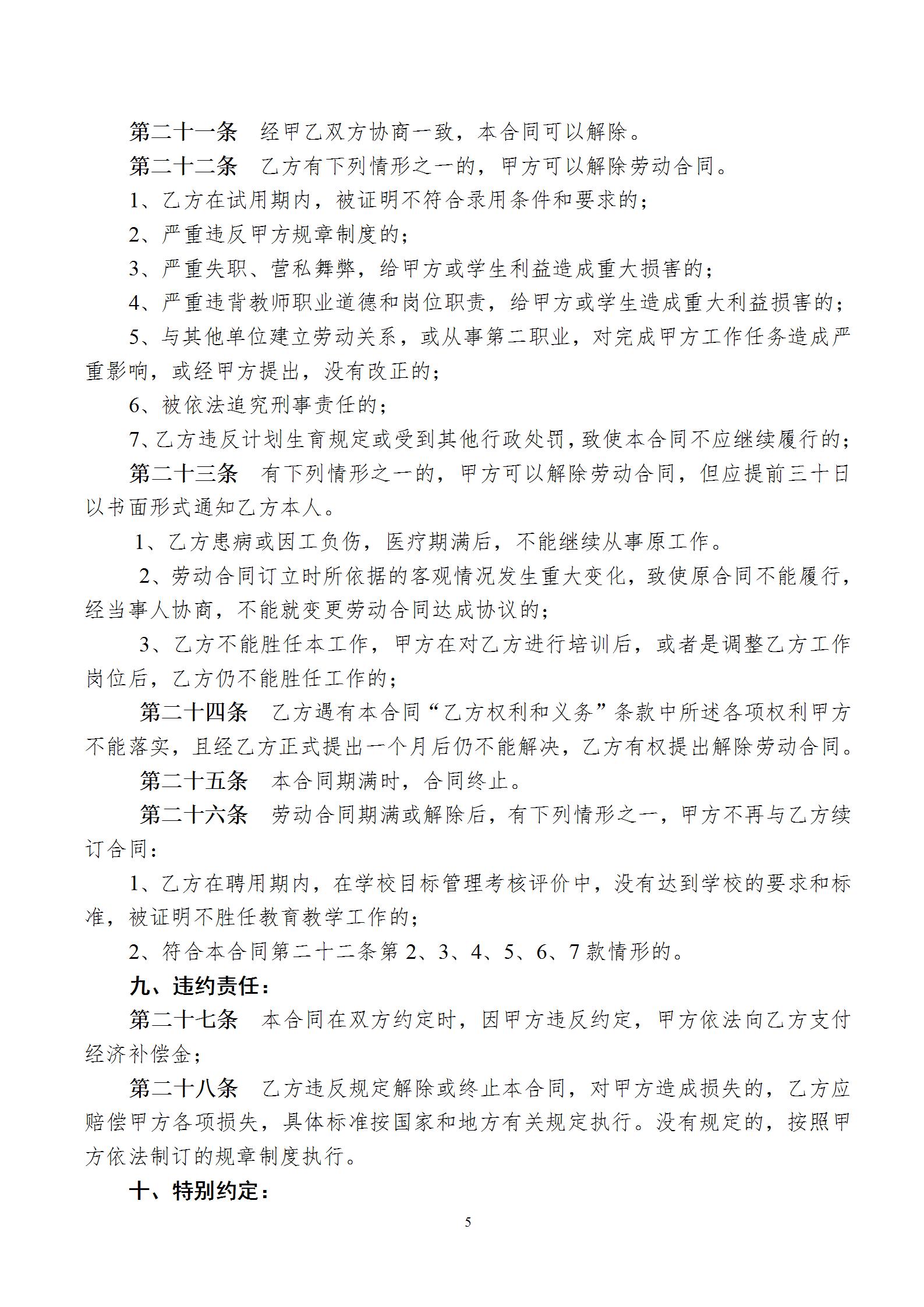 第二十一条　经甲乙双方协商一致，本合同可以解除。

第二十二条　乙方有下列情形之一的，甲方可以解除劳动合同。

1、乙方在试用期内，被证明不符合录用条件和要求的；

2、严重违反甲方规章制度的；

3、严重失职、营私舞弊，给甲方或学生利益造成重大损害的；

4、严重违背教师职业道德和岗位职责，给甲方或学生造成重大利益损害的；

5、与其他单位建立劳动关系，或从事第二职业，对完成甲方工作任务造成严重影响，或经甲方提出，没有改正的；

6、被依法追究刑事责任的；

7、乙方违反计划生育规定或受到其他行政处罚，致使本合同不应继续履行的；

第二十三条　有下列情形之一的，甲方可以解除劳动合同，但应提前三十日以书面形式通知乙方本人。

1、乙方患病或因工负伤，医疗期满后，不能继续从事原工作。

2、劳动合同订立时所依据的客观情况发生重大变化，致使原合同不能履行，经当事人协商，不能就变更劳动合同达成协议的；

3、乙方不能胜任本工作，甲方在对乙方进行培训后，或者是调整乙方工作岗位后，乙方仍不能胜任工作的；

第二十四条　乙方遇有本合同“乙方权利和义务”条款中所述各项权利甲方不能落实，且经乙方正式提出一个月后仍不能解决，乙方有权提出解除劳动合同。

第二十五条　本合同期满时，合同终止。

第二十六条　劳动合同期满或解除后，有下列情形之一，甲方不再与乙方续订合同：

1、乙方在聘用期内，在学校目标管理考核评价中，没有达到学校的要求和标准，被证明不胜任教育教学工作的；

2、符合本合同第二十二条第 2、3、4、5、6、7 款情形的。

九、违约责任：

第二十七条　本合同在双方约定时，因甲方违反约定，甲方依法向乙方支付经济补偿金；

第二十八条　乙方违反规定解除或终止本合同，对甲方造成损失的，乙方应赔偿甲方各项损失，具体标准按国家和地方有关规定执行。没有规定的，按照甲方依法制订的规章制度执行。

十、特别约定：

5